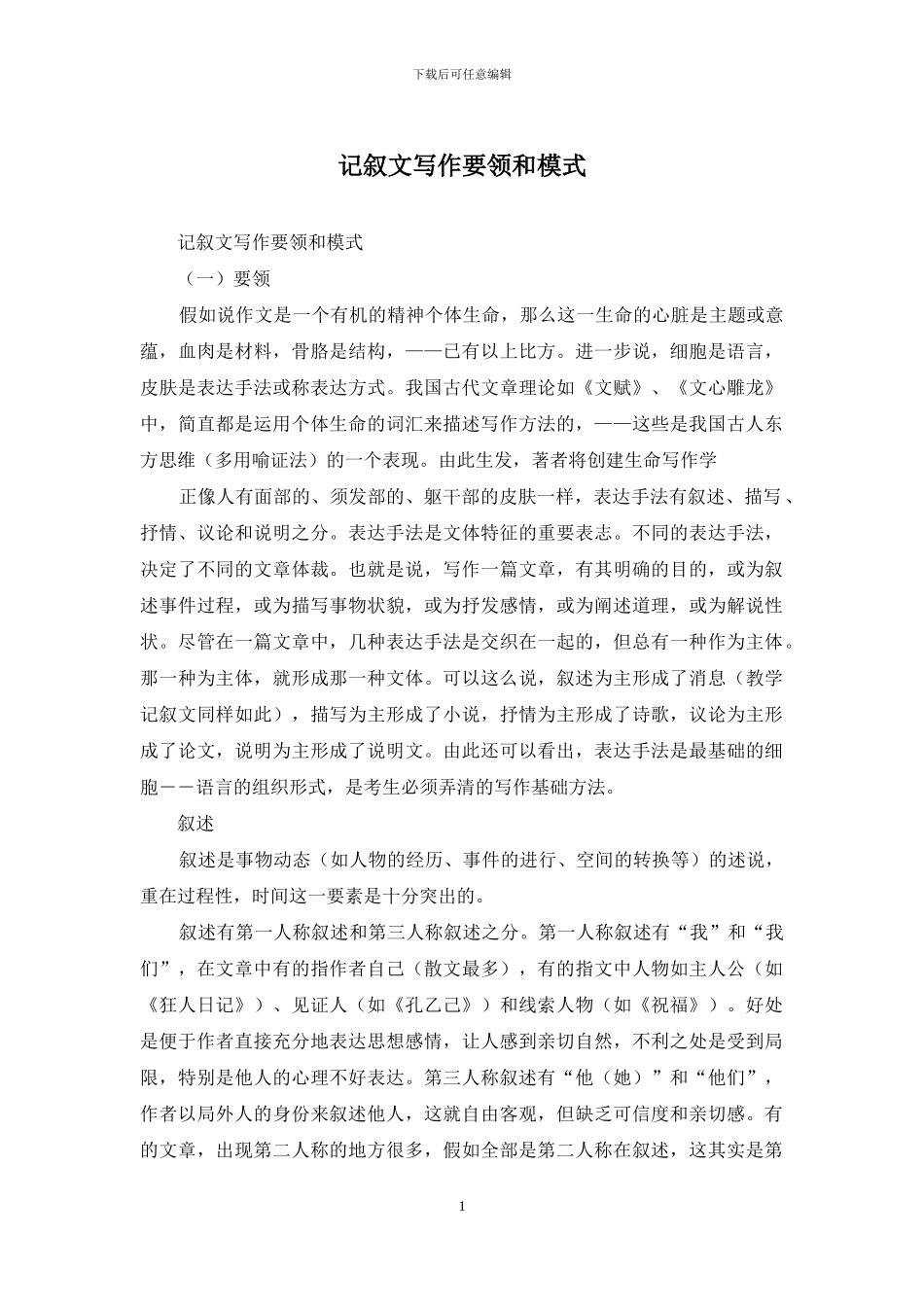 下载后可任意编辑

记叙文写作要领和模式

记叙文写作要领和模式

（一）要领

假如说作文是一个有机的精神个体生命，那么这一生命的心脏是主题或意蕴，血肉是材料，骨胳是结构，——已有以上比方。进一步说，细胞是语言，皮肤是表达手法或称表达方式。我国古代文章理论如《文赋》、《文心雕龙》中，简直都是运用个体生命的词汇来描述写作方法的，——这些是我国古人东方思维（多用喻证法）的一个表现。由此生发，著者将创建生命写作学

正像人有面部的、须发部的、躯干部的皮肤一样，表达手法有叙述、描写、抒情、议论和说明之分。表达手法是文体特征的重要表志。不同的表达手法，决定了不同的文章体裁。也就是说，写作一篇文章，有其明确的目的，或为叙述事件过程，或为描写事物状貌，或为抒发感情，或为阐述道理，或为解说性状。尽管在一篇文章中，几种表达手法是交织在一起的，但总有一种作为主体。那一种为主体，就形成那一种文体。可以这么说，叙述为主形成了消息（教学记叙文同样如此），描写为主形成了小说，抒情为主形成了诗歌，议论为主形成了论文，说明为主形成了说明文。由此还可以看出，表达手法是最基础的细胞－－语言的组织形式，是考生必须弄清的写作基础方法。

叙述

叙述是事物动态（如人物的经历、事件的进行、空间的转换等）的述说，重在过程性，时间这一要素是十分突出的。

叙述有第一人称叙述和第三人称叙述之分。第一人称叙述有“我”和“我们”，在文章中有的指作者自己（散文最多），有的指文中人物如主人公（如《狂人日记》）、见证人（如《孔乙己》）和线索人物（如《祝福》）。好处是便于作者直接充分地表达思想感情，让人感到亲切自然，不利之处是受到局限，特别是他人的心理不好表达。第三人称叙述有“他（她）”和“他们”，作者以局外人的身份来叙述他人，这就自由客观，但缺乏可信度和亲切感。有的文章，出现第二人称的地方很多，假如全部是第二人称在叙述，这其实是第

1